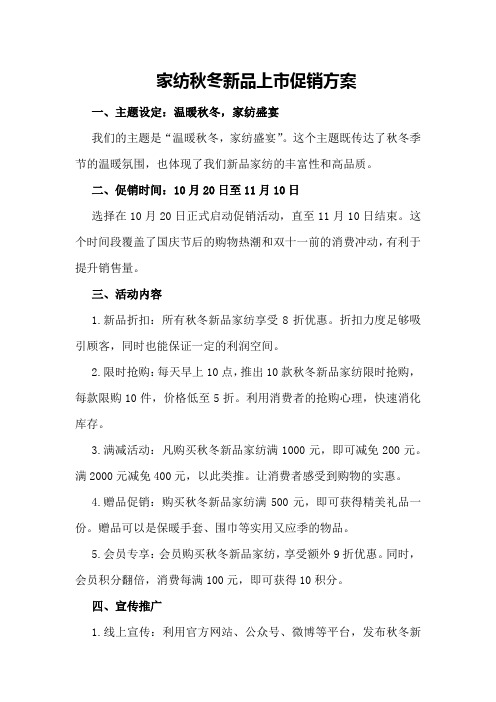 家纺秋冬新品上市促销方案

一、主题设定：温暖秋冬，家纺盛宴

我们的主题是“温暖秋冬，家纺盛宴”。这个主题既传达了秋冬季节的温暖氛围，也体现了我们新品家纺的丰富性和高品质。

二、促销时间：10月20日至11月10日

选择在10月20日正式启动促销活动，直至11月10日结束。这个时间段覆盖了国庆节后的购物热潮和双十一前的消费冲动，有利于提升销售量。

三、活动内容

1.新品折扣：所有秋冬新品家纺享受8折优惠。折扣力度足够吸引顾客，同时也能保证一定的利润空间。

2.限时抢购：每天早上10点，推出10款秋冬新品家纺限时抢购，每款限购10件，价格低至5折。利用消费者的抢购心理，快速消化库存。

3.满减活动：凡购买秋冬新品家纺满1000元，即可减免200元。满2000元减免400元，以此类推。让消费者感受到购物的实惠。

4.赠品促销：购买秋冬新品家纺满500元，即可获得精美礼品一份。赠品可以是保暖手套、围巾等实用又应季的物品。

5.会员专享：会员购买秋冬新品家纺，享受额外9折优惠。同时，会员积分翻倍，消费每满100元，即可获得10积分。

四、宣传推广

1.线上宣传：利用官方网站、公众号、微博等平台，发布秋冬新